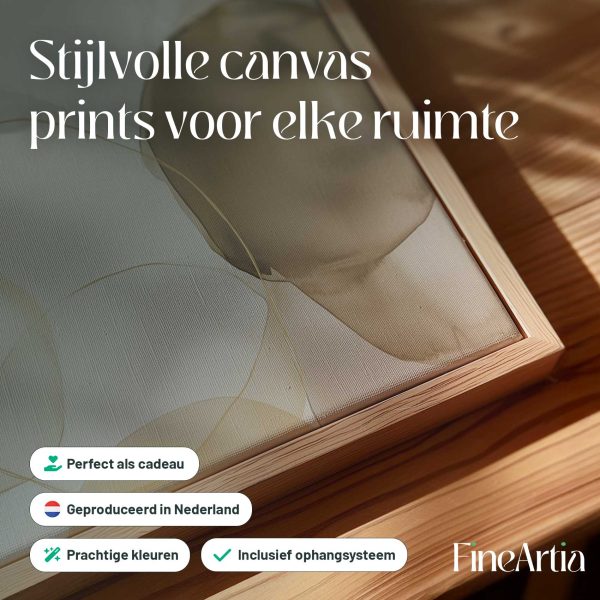 Stijlvolle canvas prints voor elke ruimte

Perfect als cadeau

Geproduceerd in Nederland

Prachtige kleuren

✓ Inclusief ophangsysteem

FineArtia